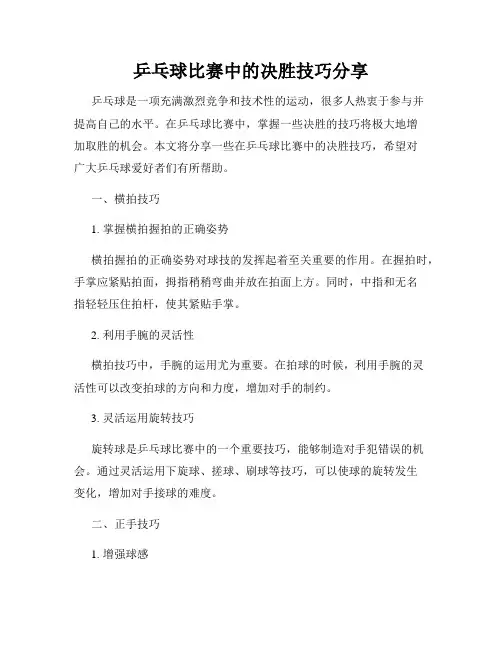 乒乓球比赛中的决胜技巧分享

乒乓球是一项充满激烈竞争和技术性的运动，很多人热衷于参与并提高自己的水平。在乒乓球比赛中，掌握一些决胜的技巧将极大地增加取胜的机会。本文将分享一些在乒乓球比赛中的决胜技巧，希望对广大乒乓球爱好者们有所帮助。

一、横拍技巧

1. 掌握横拍握拍的正确姿势

横拍握拍的正确姿势对球技的发挥起着至关重要的作用。在握拍时，手掌应紧贴拍面，拇指稍稍弯曲并放在拍面上方。同时，中指和无名指轻轻压住拍杆，使其紧贴手掌。

2. 利用手腕的灵活性

横拍技巧中，手腕的运用尤为重要。在拍球的时候，利用手腕的灵活性可以改变拍球的方向和力度，增加对手的制约。

3. 灵活运用旋转技巧

旋转球是乒乓球比赛中的一个重要技巧，能够制造对手犯错误的机会。通过灵活运用下旋球、搓球、刷球等技巧，可以使球的旋转发生变化，增加对手接球的难度。

二、正手技巧

1. 增强球感